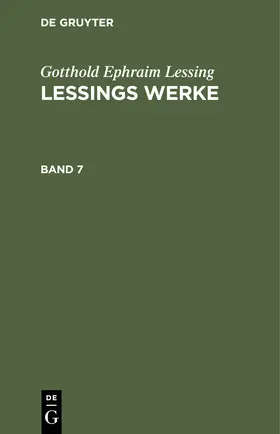 DE GRUYTER

Gotthold Ephraim Lessing

LESSINGS WERKE

BAND 7

DE
G